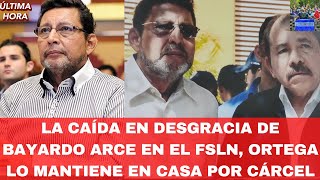 ÚLTIMA HORA

LA CAÍDA EN DESGRACIA DE BAYARDO ARCE EN EL FSLN, ORTEGA LO MANTIENE EN CASA POR CÁRCEL